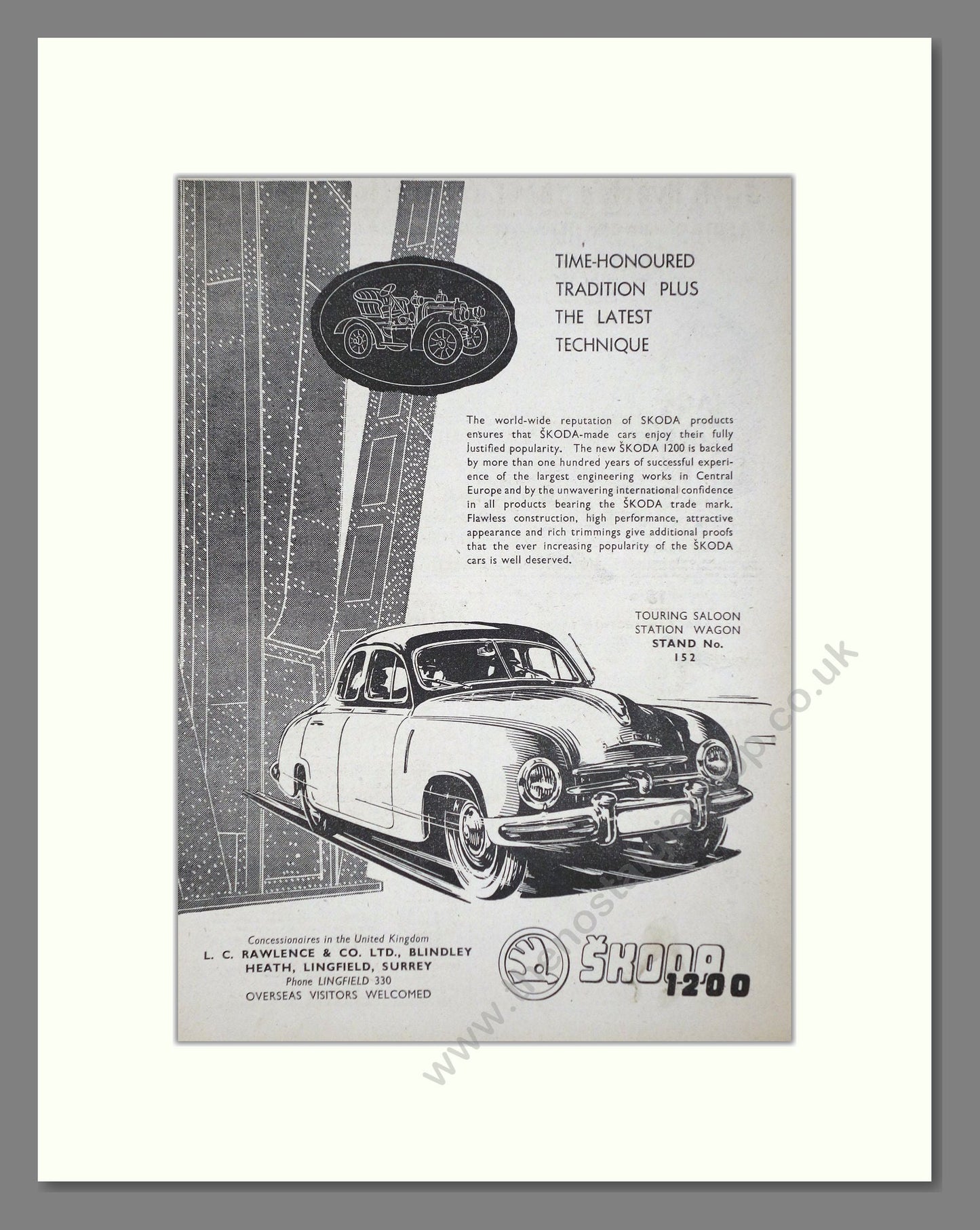 TIME-HONOURED TRADITION PLUS THE LATEST TECHNIQUE

The world-wide reputation of SKODA products ensures that ŠKODA-made cars enjoy their fully justified popularity. The new ŠKODA 1200 is backed by more than one hundred years of successful experience of the largest engineering works in Central Europe and by the unwavering international confidence in all products bearing the ŠKODA trade mark. Flawless construction, high performance, attractive appearance and rich trimmings give additional proofs that the ever increasing popularity of the ŠKODA cars is well deserved.

TOURING SALOON
STATION WAGON
STAND No. 152

Concessionaires in the United Kingdom
L. C. RAWLENCE & CO. LTD., BLINDLEY HEATH, LINGFIELD, SURREY
Phone LINGFIELD 330
OVERSEAS VISITORS WELCOMED

ŠKODA 1200

www.thenostalgiashop.co.uk